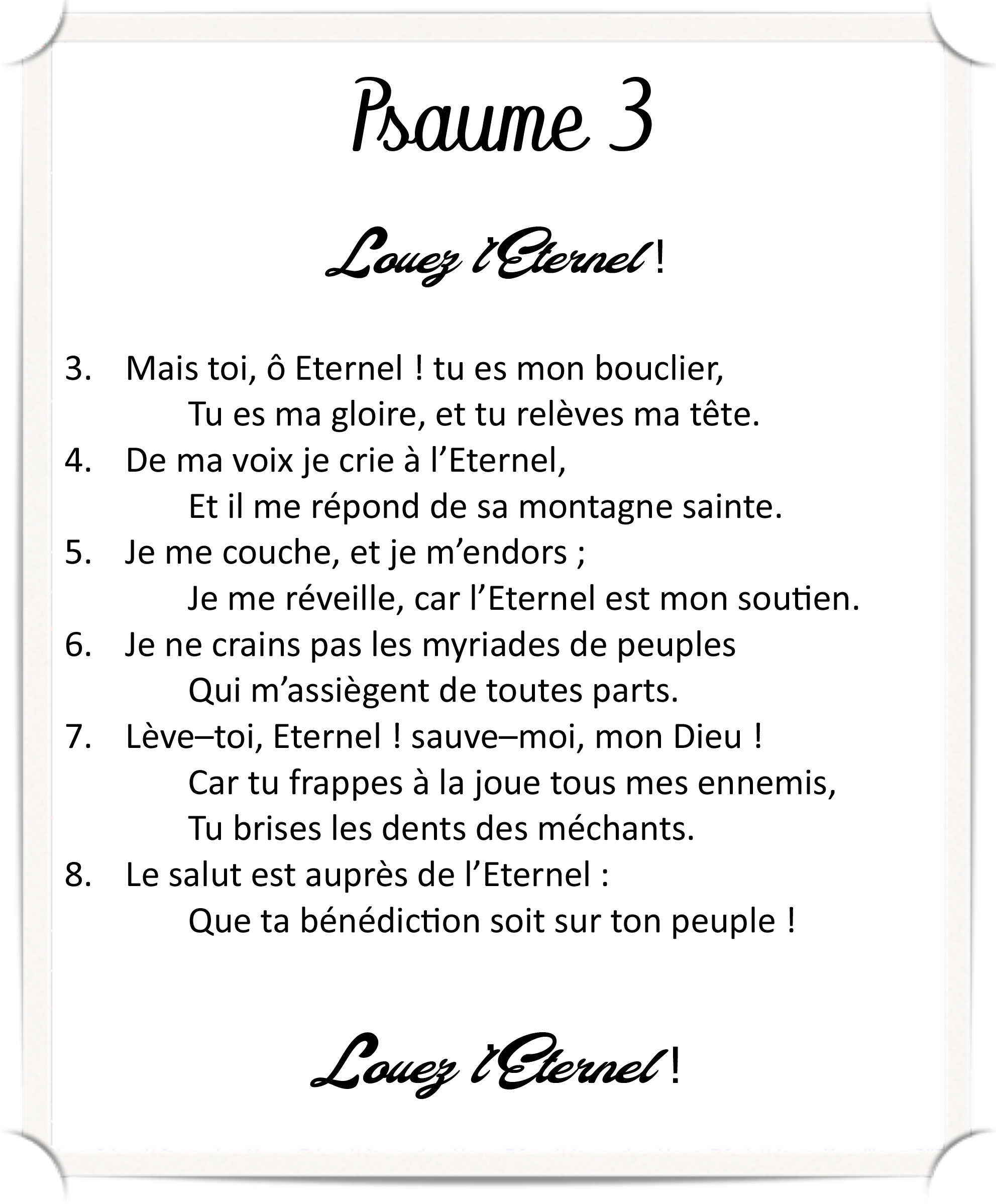 Psaume 3

Louez l'Eternel !

3. Mais toi, ô Eternel ! tu es mon bouclier,
Tu es ma gloire, et tu relèves ma tête.
4. De ma voix je crie à l'Eternel,
Et il me répond de sa montagne sainte.
5. Je me couche, et je m'endors ;
Je me réveille, car l'Eternel est mon soutien.
6. Je ne crains pas les myriades de peuples
Qui m'assiègent de toutes parts.
7. Lève–toi, Eternel ! sauve–moi, mon Dieu !
Car tu frappes à la joue tous mes ennemis,
Tu brises les dents des méchants.
8. Le salut est auprès de l'Eternel :
Que ta bénédiction soit sur ton peuple !

Louez l'Eternel !